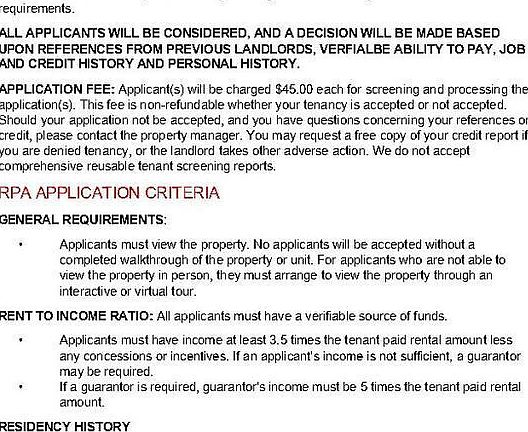 requirements.

ALL APPLICANTS WILL BE CONSIDERED, AND A DECISION WILL BE MADE BASED UPON REFERENCES FROM PREVIOUS LANDLORDS, VERFIALBE ABILITY TO PAY, JOB AND CREDIT HISTORY AND PERSONAL HISTORY.

APPLICATION FEE: Applicant(s) will be charged $45.00 each for screening and processing the application(s). This fee is non-refundable whether your tenancy is accepted or not accepted. Should your application not be accepted, and you have questions concerning your references or credit, please contact the property manager. You may request a free copy of your credit report if you are denied tenancy, or the landlord takes other adverse action. We do not accept comprehensive reusable tenant screening reports.

RPA APPLICATION CRITERIA

GENERAL REQUIREMENTS:

• Applicants must view the property. No applicants will be accepted without a completed walkthrough of the property or unit. For applicants who are not able to view the property in person, they must arrange to view the property through an interactive or virtual tour.

RENT TO INCOME RATIO: All applicants must have a verifiable source of funds.

• Applicants must have income at least 3.5 times the tenant paid rental amount less any concessions or incentives. If an applicant's income is not sufficient, a guarantor may be required.
• If a guarantor is required, guarantor's income must be 5 times the tenant paid rental amount.

RESIDENCY HISTORY